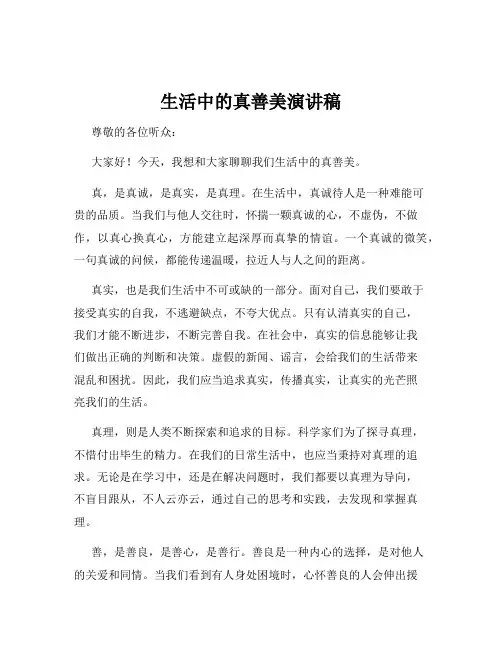 生活中的真善美演讲稿

尊敬的各位听众：

大家好！今天，我想和大家聊聊我们生活中的真善美。

真，是真诚，是真实，是真理。在生活中，真诚待人是一种难能可贵的品质。当我们与他人交往时，怀揣一颗真诚的心，不虚伪，不做作，以真心换真心，方能建立起深厚而真挚的情谊。一个真诚的微笑，一句真诚的问候，都能传递温暖，拉近人与人之间的距离。

真实，也是我们生活中不可或缺的一部分。面对自己，我们要敢于接受真实的自我，不逃避缺点，不夸大优点。只有认清真实的自己，我们才能不断进步，不断完善自我。在社会中，真实的信息能够让我们做出正确的判断和决策。虚假的新闻、谣言，会给我们的生活带来混乱和困扰。因此，我们应当追求真实，传播真实，让真实的光芒照亮我们的生活。

真理，则是人类不断探索和追求的目标。科学家们为了探寻真理，不惜付出毕生的精力。在我们的日常生活中，也应当秉持对真理的追求。无论是在学习中，还是在解决问题时，我们都要以真理为导向，不盲目跟从，不人云亦云，通过自己的思考和实践，去发现和掌握真理。

善，是善良，是善心，是善行。善良是一种内心的选择，是对他人的关爱和同情。当我们看到有人身处困境时，心怀善良的人会伸出援